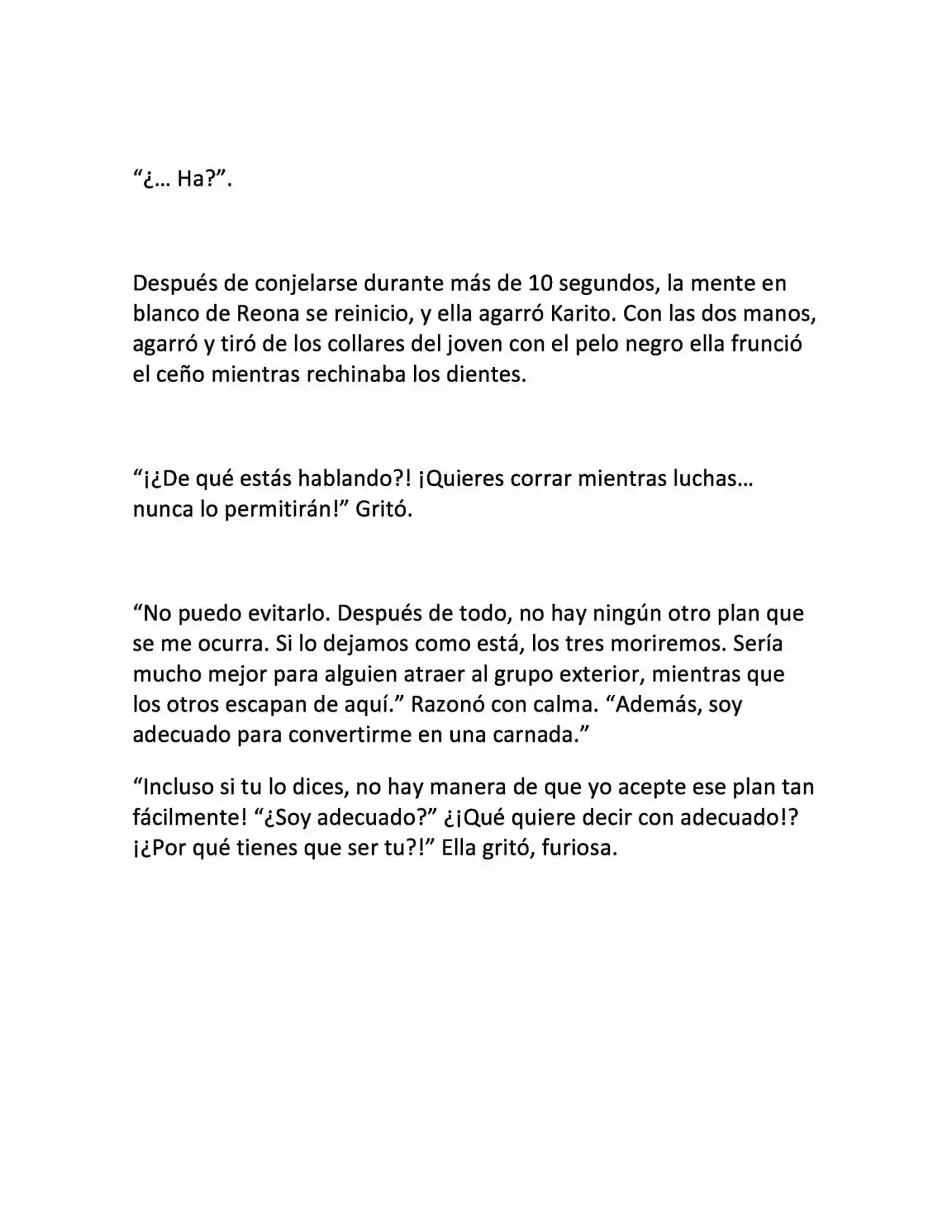 “¿… Ha?”.

Después de conjelarse durante más de 10 segundos, la mente en blanco de Reona se reinicio, y ella agarró Karito. Con las dos manos, agarró y tiró de los collares del joven con el pelo negro ella frunció el ceño mientras rechinaba los dientes.

“¡¿De qué estás hablando?! ¡Quieres corrar mientras luchas… nunca lo permitirán!” Gritó.

“No puedo evitarlo. Después de todo, no hay ningún otro plan que se me ocurra. Si lo dejamos como está, los tres moriremos. Sería mucho mejor para alguien atraer al grupo exterior, mientras que los otros escapan de aquí.” Razonó con calma. “Además, soy adecuado para convertirme en una carnada.”

“Incluso si tu lo dices, no hay manera de que yo acepte ese plan tan fácilmente! “¿Soy adecuado?” ¿¡Qué quiere decir con adecuado!? ¡¿Por qué tienes que ser tu?!” Ella gritó, furiosa.